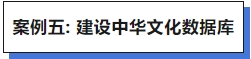 案例五: 建设中华文化数据库